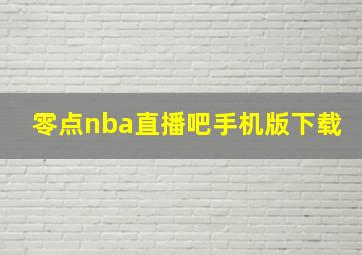 零点nba直播吧手机版下载